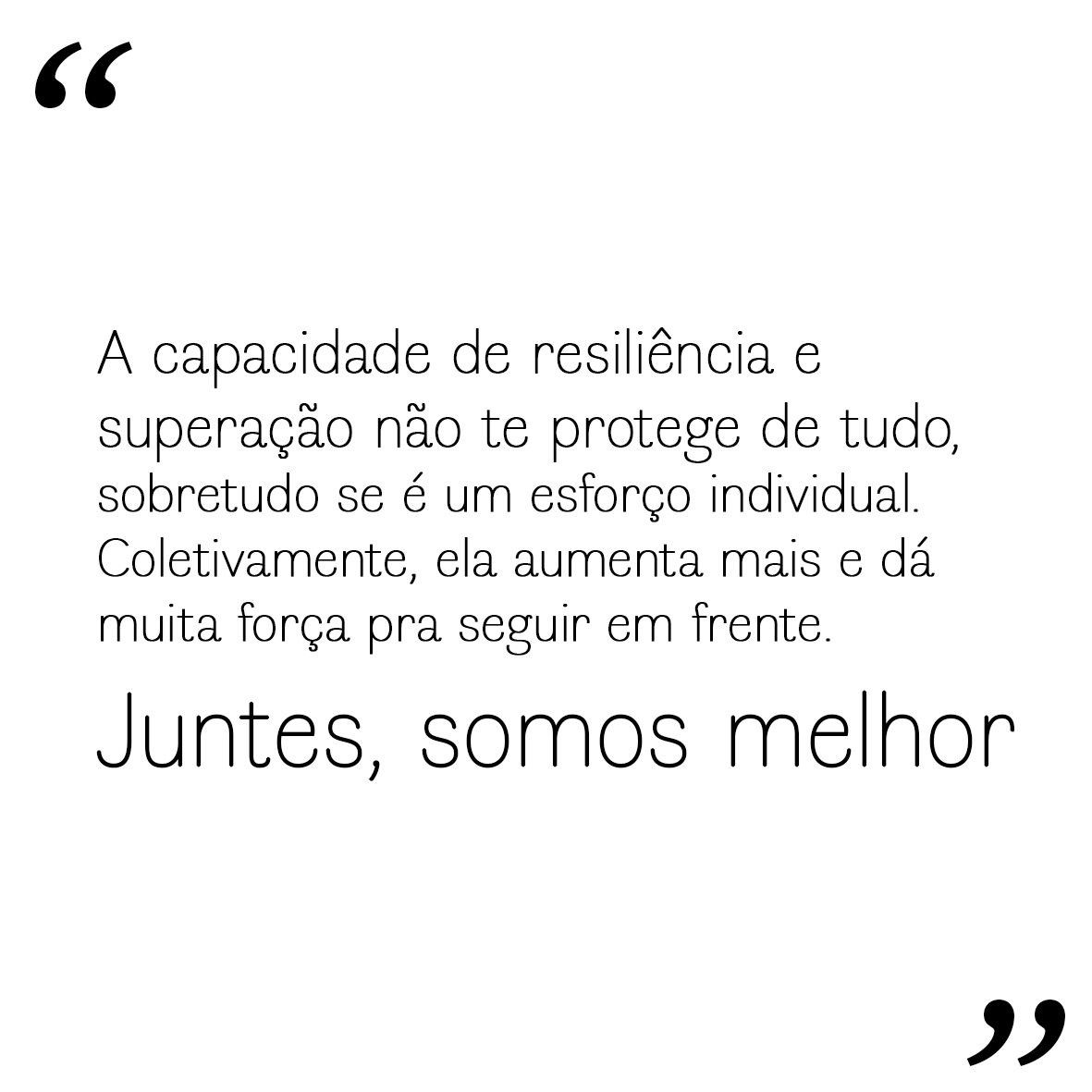 “

A capacidade de resiliência e superação não te protege de tudo, sobretudo se é um esforço individual. Coletivamente, ela aumenta mais e dá muita força pra seguir em frente.

Juntes, somos melhor

”